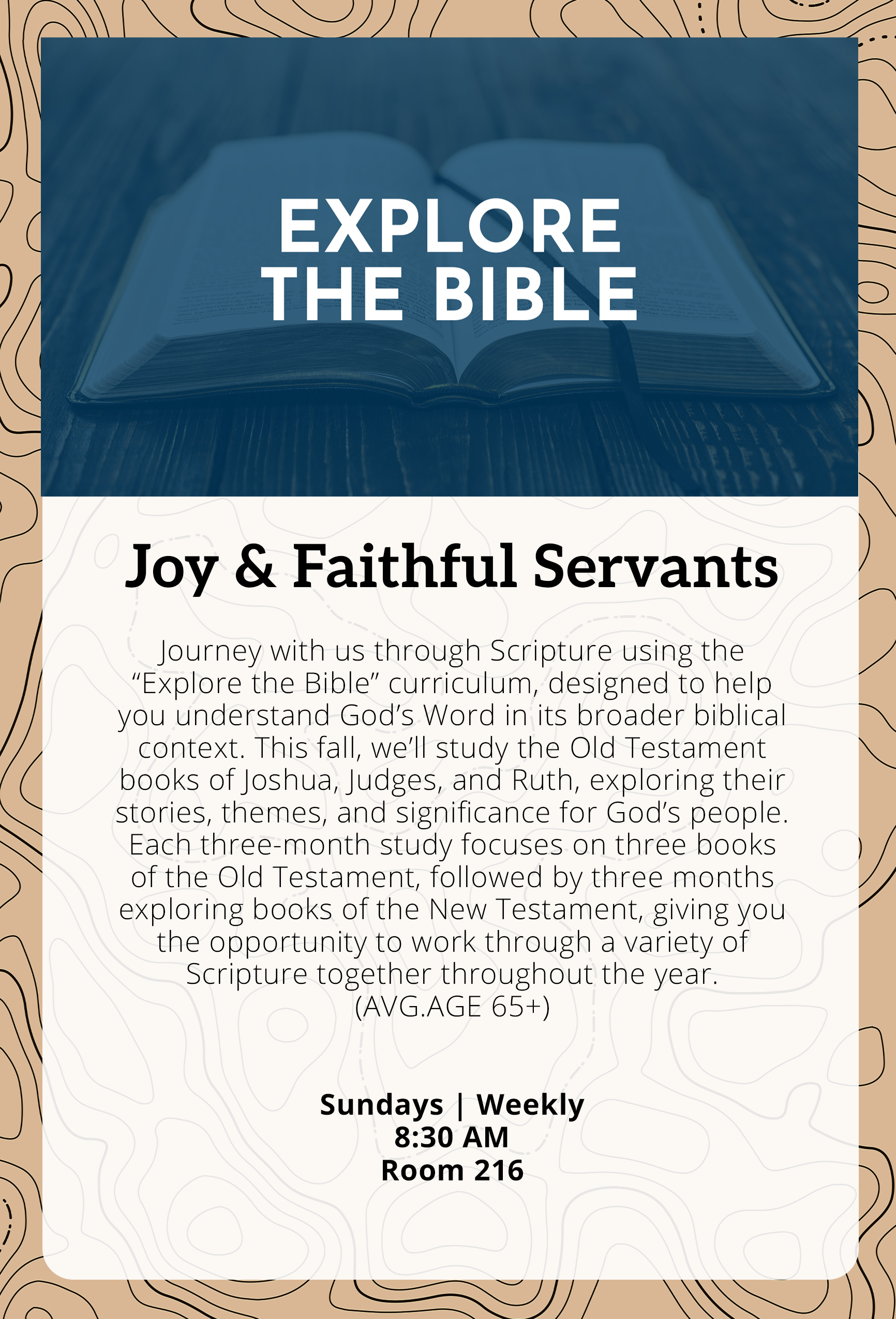 EXPLORE THE BIBLE

Joy & Faithful Servants

Journey with us through Scripture using the "Explore the Bible" curriculum, designed to help you understand God's Word in its broader biblical context. This fall, we'll study the Old Testament books of Joshua, Judges, and Ruth, exploring their stories, themes, and significance for God's people. Each three-month study focuses on three books of the Old Testament, followed by three months exploring books of the New Testament, giving you the opportunity to work through a variety of Scripture together throughout the year.
(AVG.AGE 65+)

Sundays | Weekly
8:30 AM
Room 216